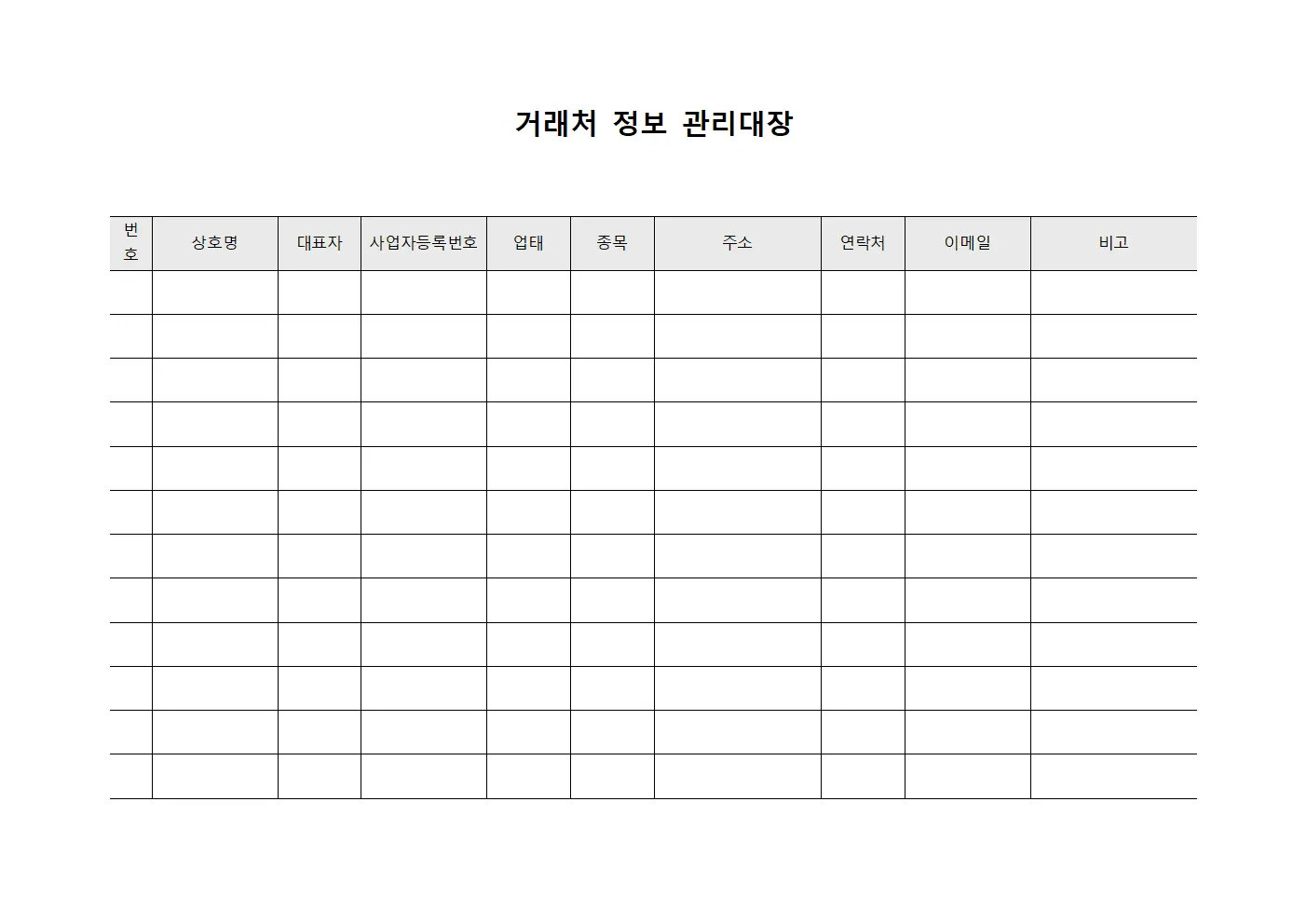 거래처 정보 관리대장

| 번호 | 상호명 | 대표자 | 사업자등록번호 | 업태 | 종목 | 주소 | 연락처 | 이메일 | 비고 |
|---|---|---|---|---|---|---|---|---|---|
| | | | | | | | | | |
| | | | | | | | | | |
| | | | | | | | | | |
| | | | | | | | | | |
| | | | | | | | | | |
| | | | | | | | | | |
| | | | | | | | | | |
| | | | | | | | | | |
| | | | | | | | | | |
| | | | | | | | | | |
| | | | | | | | | | |
| | | | | | | | | | |